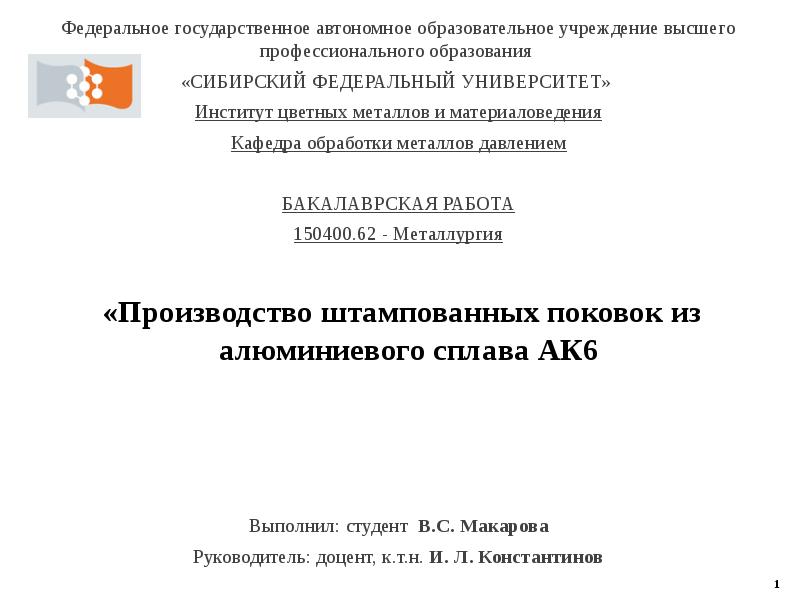 Федеральное государственное автономное образовательное учреждение высшего профессионального образования

«СИБИРСКИЙ ФЕДЕРАЛЬНЫЙ УНИВЕРСИТЕТ»

Институт цветных металлов и материаловедения

Кафедра обработки металлов давлением

БАКАЛАВРСКАЯ РАБОТА

150400.62 - Металлургия

«Производство штампованных поковок из алюминиевого сплава АК6

Выполнил: студент В.С. Макарова

Руководитель: доцент, к.т.н. И. Л. Константинов

1